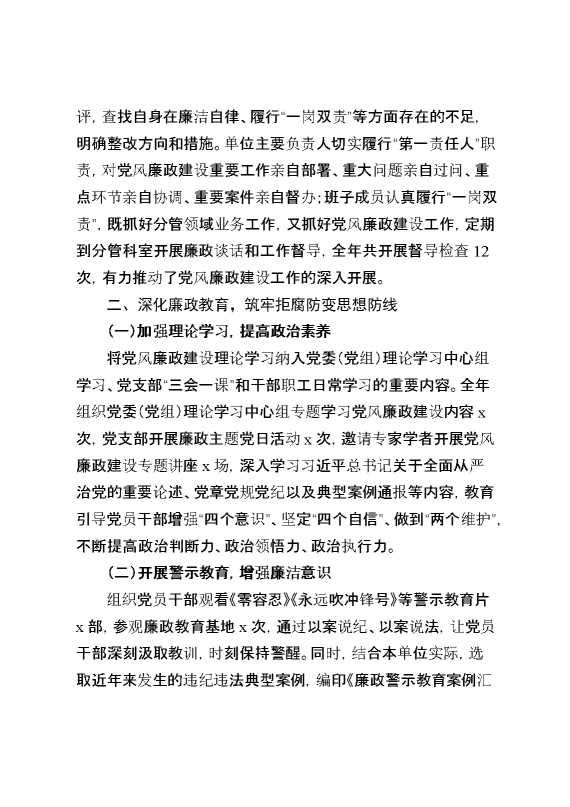 评，查找自身在廉洁自律、履行"一岗双责"等方面存在的不足，明确整改方向和措施。单位主要负责人切实履行"第一责任人"职责，对党风廉政建设重要工作亲自部署、重大问题亲自过问、重点环节亲自协调、重要案件亲自督办；班子成员认真履行"一岗双责"，既抓好分管领域业务工作，又抓好党风廉政建设工作，定期到分管科室开展廉政谈话和工作督导，全年共开展督导检查 12 次，有力推动了党风廉政建设工作的深入开展。

二、深化廉政教育，筑牢拒腐防变思想防线

（一）加强理论学习，提高政治素养

将党风廉政建设理论学习纳入党委（党组）理论学习中心组学习、党支部"三会一课"和干部职工日常学习的重要内容。全年组织党委（党组）理论学习中心组专题学习党风廉政建设内容 x 次，党支部开展廉政主题党日活动 x 次，邀请专家学者开展党风廉政建设专题讲座 x 场，深入学习习近平总书记关于全面从严治党的重要论述、党章党规党纪以及典型案例通报等内容，教育引导党员干部增强"四个意识"、坚定"四个自信"、做到"两个维护"，不断提高政治判断力、政治领悟力、政治执行力。

（二）开展警示教育，增强廉洁意识

组织党员干部观看《零容忍》《永远吹冲锋号》等警示教育片 x 部，参观廉政教育基地 x 次，通过以案说纪、以案说法，让党员干部深刻汲取教训，时刻保持警醒。同时，结合本单位实际，选取近年来发生的违纪违法典型案例，编印《廉政警示教育案例汇